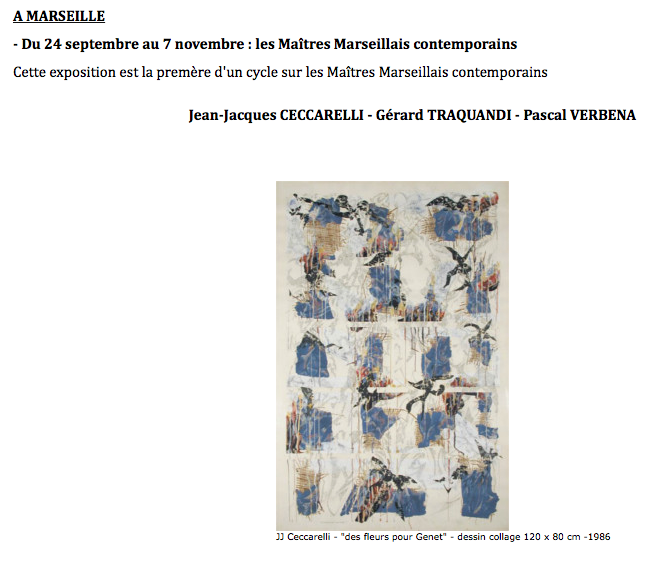 A MARSEILLE

- Du 24 septembre au 7 novembre : les Maîtres Marseillais contemporains

Cette exposition est la premère d'un cycle sur les Maîtres Marseillais contemporains

Jean-Jacques CECCARELLI - Gérard TRAQUANDI - Pascal VERBENA

JJ Ceccarelli - "des fleurs pour Genet" - dessin collage 120 x 80 cm -1986